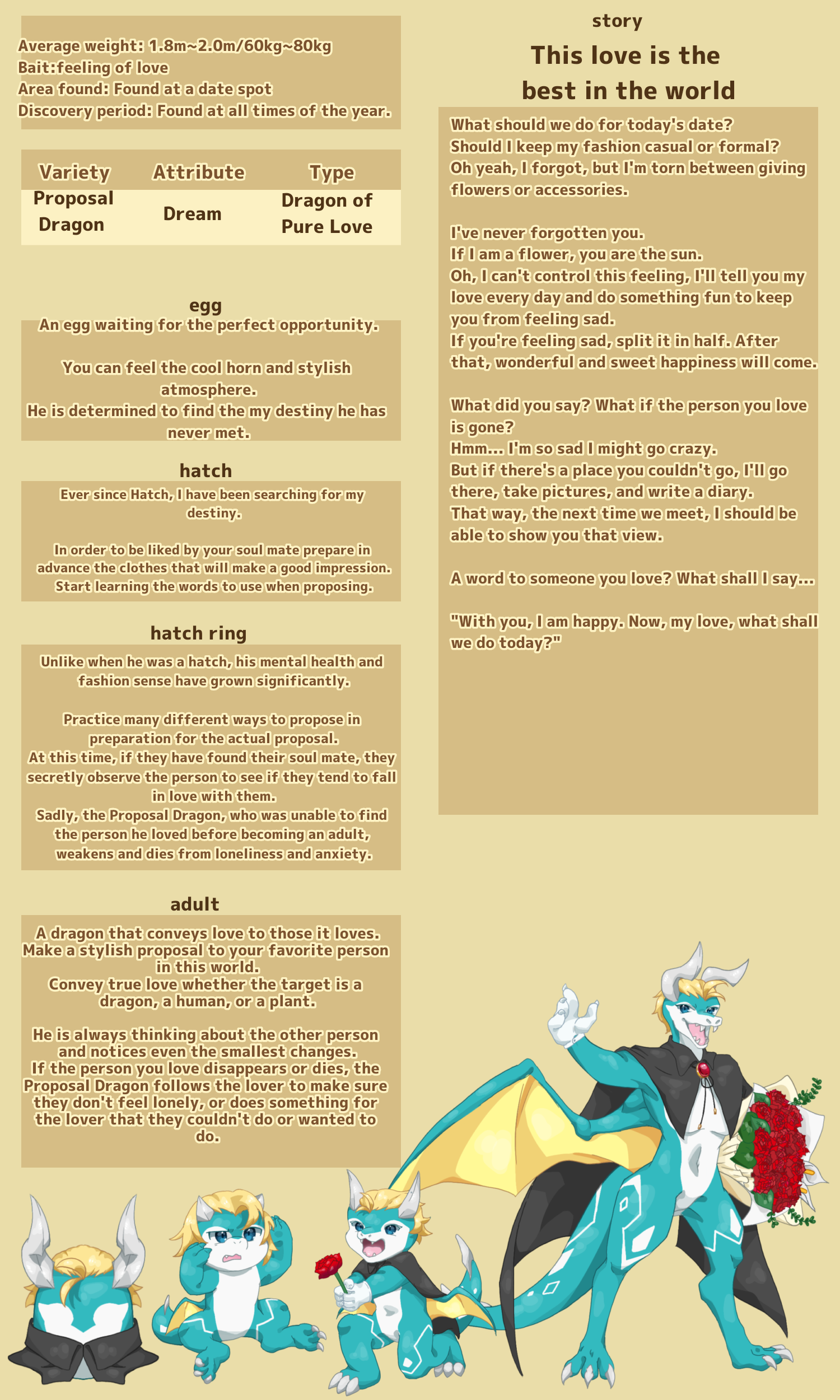 Average weight: 1.8m~2.0m/60kg~80kg
Bait:feeling of love
Area found: Found at a date spot
Discovery period: Found at all times of the year.

| Variety | Attribute | Type |
|---|---|---|
| Proposal Dragon | Dream | Dragon of Pure Love |

egg

An egg waiting for the perfect opportunity.

You can feel the cool horn and stylish atmosphere.
He is determined to find the my destiny he has never met.

hatch

Ever since Hatch, I have been searching for my destiny.

In order to be liked by your soul mate prepare in advance the clothes that will make a good impression.
Start learning the words to use when proposing.

hatch ring

Unlike when he was a hatch, his mental health and fashion sense have grown significantly.

Practice many different ways to propose in preparation for the actual proposal.
At this time, if they have found their soul mate, they secretly observe the person to see if they tend to fall in love with them.
Sadly, the Proposal Dragon, who was unable to find the person he loved before becoming an adult, weakens and dies from loneliness and anxiety.

adult

A dragon that conveys love to those it loves.
Make a stylish proposal to your favorite person in this world.
Convey true love whether the target is a dragon, a human, or a plant.

He is always thinking about the other person and notices even the smallest changes.
If the person you love disappears or dies, the Proposal Dragon follows the lover to make sure they don't feel lonely, or does something for the lover that they couldn't do or wanted to do.

story

This love is the best in the world

What should we do for today's date?
Should I keep my fashion casual or formal?
Oh yeah, I forgot, but I'm torn between giving flowers or accessories.

I've never forgotten you.
If I am a flower, you are the sun.
Oh, I can't control this feeling, I'll tell you my love every day and do something fun to keep you from feeling sad.
If you're feeling sad, split it in half. After that, wonderful and sweet happiness will come.

What did you say? What if the person you love is gone?
Hmm... I'm so sad I might go crazy.
But if there's a place you couldn't go, I'll go there, take pictures, and write a diary.
That way, the next time we meet, I should be able to show you that view.

A word to someone you love? What shall I say...

"With you, I am happy. Now, my love, what shall we do today?"